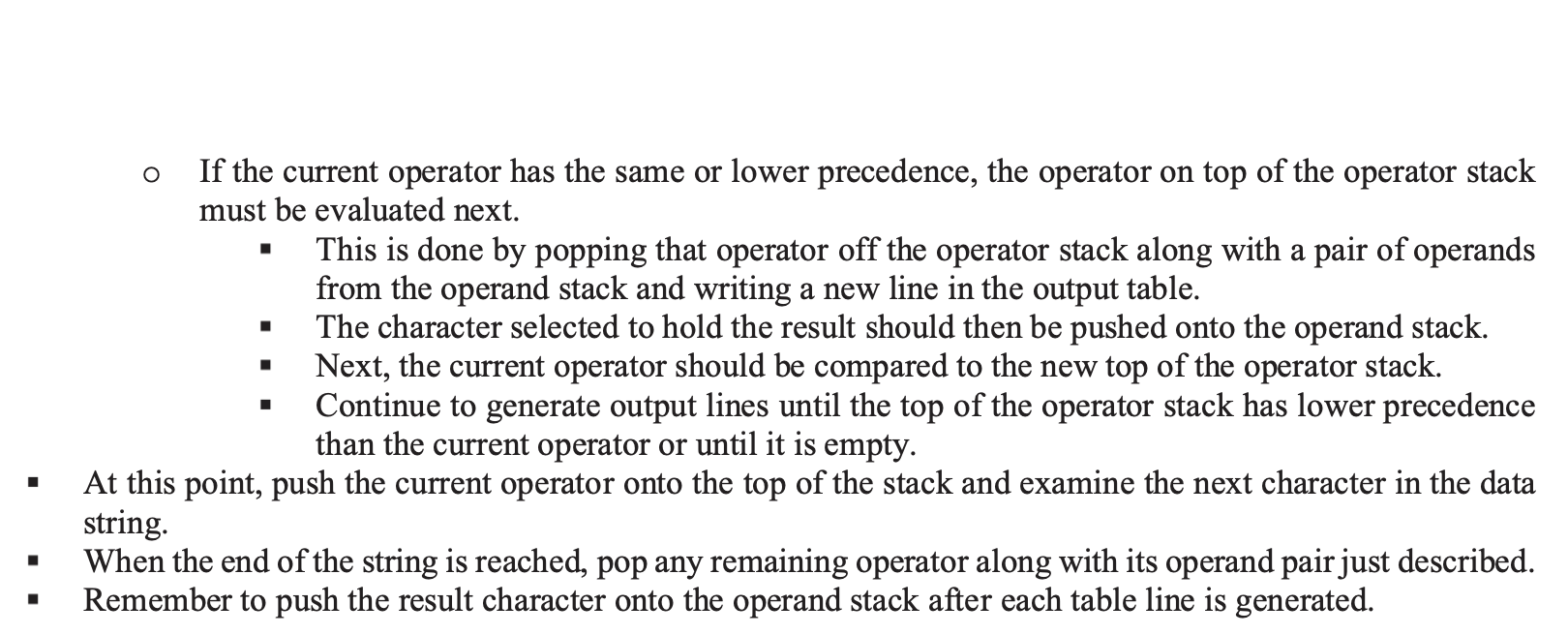 o If the current operator has the same or lower precedence, the operator on top of the operator stack must be evaluated next.

▪ This is done by popping that operator off the operator stack along with a pair of operands from the operand stack and writing a new line in the output table.
▪ The character selected to hold the result should then be pushed onto the operand stack.
▪ Next, the current operator should be compared to the new top of the operator stack.
▪ Continue to generate output lines until the top of the operator stack has lower precedence than the current operator or until it is empty.

▪ At this point, push the current operator onto the top of the stack and examine the next character in the data string.
▪ When the end of the string is reached, pop any remaining operator along with its operand pair just described.
▪ Remember to push the result character onto the operand stack after each table line is generated.